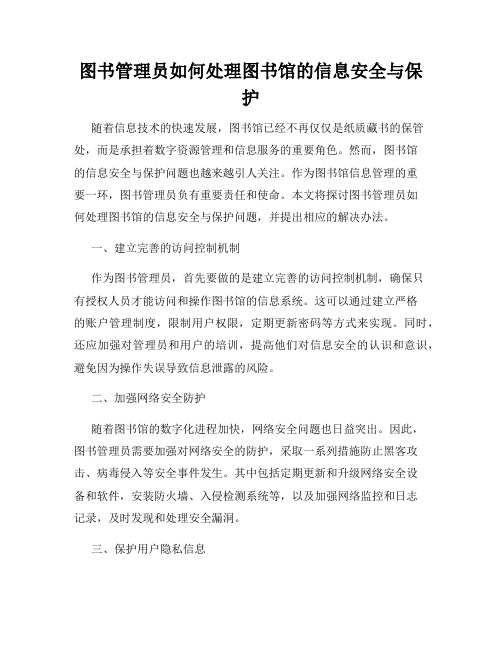 图书管理员如何处理图书馆的信息安全与保护

随着信息技术的快速发展，图书馆已经不再仅仅是纸质藏书的保管处，而是承担着数字资源管理和信息服务的重要角色。然而，图书馆的信息安全与保护问题也越来越引人关注。作为图书馆信息管理的重要一环，图书管理员负有重要责任和使命。本文将探讨图书管理员如何处理图书馆的信息安全与保护问题，并提出相应的解决办法。

一、建立完善的访问控制机制

作为图书管理员，首先要做的是建立完善的访问控制机制，确保只有授权人员才能访问和操作图书馆的信息系统。这可以通过建立严格的账户管理制度，限制用户权限，定期更新密码等方式来实现。同时，还应加强对管理员和用户的培训，提高他们对信息安全的认识和意识，避免因为操作失误导致信息泄露的风险。

二、加强网络安全防护

随着图书馆的数字化进程加快，网络安全问题也日益突出。因此，图书管理员需要加强对网络安全的防护，采取一系列措施防止黑客攻击、病毒侵入等安全事件发生。其中包括定期更新和升级网络安全设备和软件，安装防火墙、入侵检测系统等，以及加强网络监控和日志记录，及时发现和处理安全漏洞。

三、保护用户隐私信息